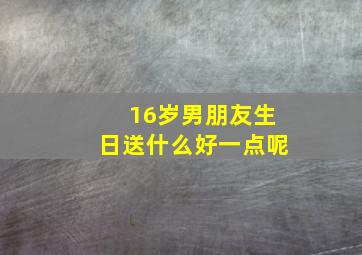 16岁男朋友生日送什么好一点呢